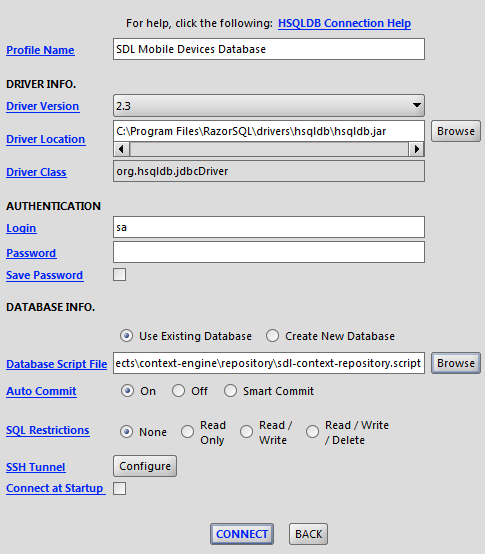 For help, click the following: HSQLDB Connection Help

Profile Name
SDL Mobile Devices Database

DRIVER INFO.

Driver Version
2.3

Driver Location
C:\Program Files\RazorSQL\drivers\hsqldb\hsqldb.jar
Browse

Driver Class
org.hsqldb.jdbcDriver

AUTHENTICATION

Login
sa

Password

Save Password

DATABASE INFO.

Use Existing Database
Create New Database

Database Script File
ects\context-engine\repository\sdl-context-repository.script
Browse

Auto Commit
On
Off
Smart Commit

SQL Restrictions
None
Read Only
Read / Write
Read / Write / Delete

SSH Tunnel
Configure

Connect at Startup

CONNECT
BACK